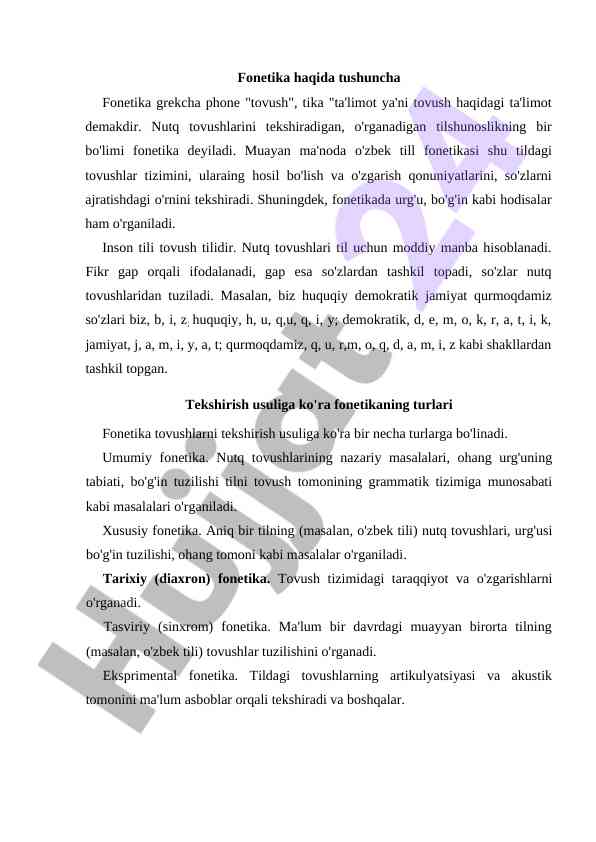 Fonetika haqida tushuncha

Fonetika grekcha phone "tovush", tika "ta'limot ya'ni tovush haqidagi ta'limot demakdir. Nutq tovushlarini tekshiradigan, o'rganadigan tilshunoslikning bir bo'limi fonetika deyiladi. Muayan ma'noda o'zbek till fonetikasi shu tildagi tovushlar tizimini, ularaing hosil bo'lish va o'zgarish qonuniyatlarini, so'zlarni ajratishdagi o'rnini tekshiradi. Shuningdek, fonetikada urg'u, bo'g'in kabi hodisalar ham o'rganiladi.

Inson tili tovush tilidir. Nutq tovushlari til uchun moddiy manba hisoblanadi. Fikr gap orqali ifodalanadi, gap esa so'zlardan tashkil topadi, so'zlar nutq tovushlaridan tuziladi. Masalan, biz huquqiy demokratik jamiyat qurmoqdamiz so'zlari biz, b, i, z, huquqiy, h, u, q,u, q, i, y; demokratik, d, e, m, o, k, r, a, t, i, k, jamiyat, j, a, m, i, y, a, t; qurmoqdamiz, q, u, r,m, o, q, d, a, m, i, z kabi shakllardan tashkil topgan.

Tekshirish usuliga ko'ra fonetikaning turlari

Fonetika tovushlarni tekshirish usuliga ko'ra bir necha turlarga bo'linadi.

Umumiy fonetika. Nutq tovushlarining nazariy masalalari, ohang urg'uning tabiati, bo'g'in tuzilishi tilni tovush tomonining grammatik tizimiga munosabati kabi masalalari o'rganiladi.

Xususiy fonetika. Aniq bir tilning (masalan, o'zbek tili) nutq tovushlari, urg'usi bo'g'in tuzilishi, ohang tomoni kabi masalalar o'rganiladi.

Tarixiy (diaxron) fonetika. Tovush tizimidagi taraqqiyot va o'zgarishlarni o'rganadi.

Tasviriy (sinxrom) fonetika. Ma'lum bir davrdagi muayyan birorta tilning (masalan, o'zbek tili) tovushlar tuzilishini o'rganadi.

Eksprimental fonetika. Tildagi tovushlarning artikulyatsiyasi va akustik tomonini ma'lum asboblar orqali tekshiradi va boshqalar.

Hujjat 24